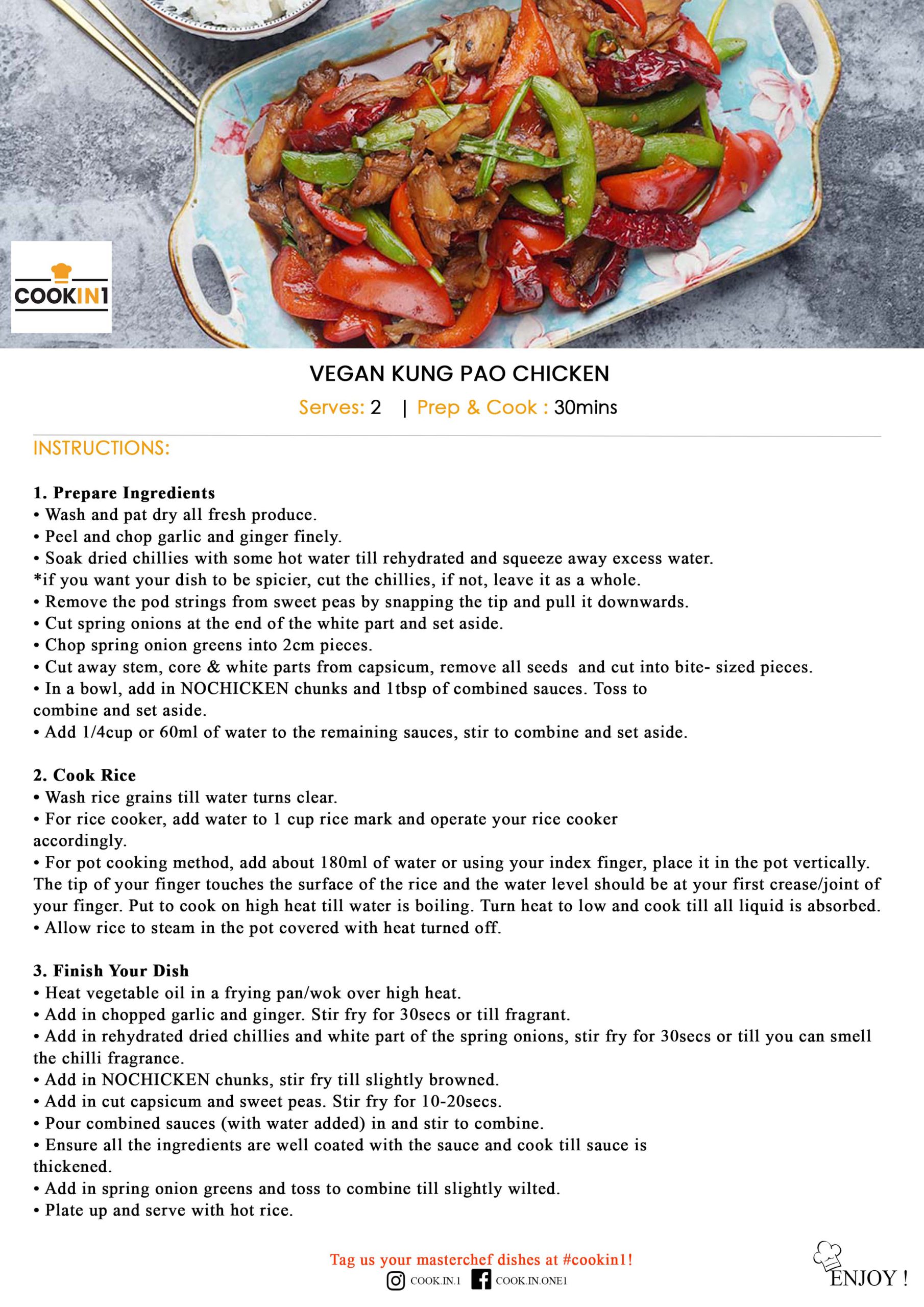 COOKIN1

VEGAN KUNG PAO CHICKEN

Serves: 2 | Prep & Cook : 30mins

INSTRUCTIONS:

1. Prepare Ingredients
• Wash and pat dry all fresh produce.
• Peel and chop garlic and ginger finely.
• Soak dried chillies with some hot water till rehydrated and squeeze away excess water.
*if you want your dish to be spicier, cut the chillies, if not, leave it as a whole.
• Remove the pod strings from sweet peas by snapping the tip and pull it downwards.
• Cut spring onions at the end of the white part and set aside.
• Chop spring onion greens into 2cm pieces.
• Cut away stem, core & white parts from capsicum, remove all seeds and cut into bite- sized pieces.
• In a bowl, add in NOCHICKEN chunks and 1tbsp of combined sauces. Toss to combine and set aside.
• Add 1/4cup or 60ml of water to the remaining sauces, stir to combine and set aside.

2. Cook Rice
• Wash rice grains till water turns clear.
• For rice cooker, add water to 1 cup rice mark and operate your rice cooker accordingly.
• For pot cooking method, add about 180ml of water or using your index finger, place it in the pot vertically. The tip of your finger touches the surface of the rice and the water level should be at your first crease/joint of your finger. Put to cook on high heat till water is boiling. Turn heat to low and cook till all liquid is absorbed.
• Allow rice to steam in the pot covered with heat turned off.

3. Finish Your Dish
• Heat vegetable oil in a frying pan/wok over high heat.
• Add in chopped garlic and ginger. Stir fry for 30secs or till fragrant.
• Add in rehydrated dried chillies and white part of the spring onions, stir fry for 30secs or till you can smell the chilli fragrance.
• Add in NOCHICKEN chunks, stir fry till slightly browned.
• Add in cut capsicum and sweet peas. Stir fry for 10-20secs.
• Pour combined sauces (with water added) in and stir to combine.
• Ensure all the ingredients are well coated with the sauce and cook till sauce is thickened.
• Add in spring onion greens and toss to combine till slightly wilted.
• Plate up and serve with hot rice.

Tag us your masterchef dishes at #cookin1!
COOK.IN.1 COOK.IN.ONE1

ENJOY !